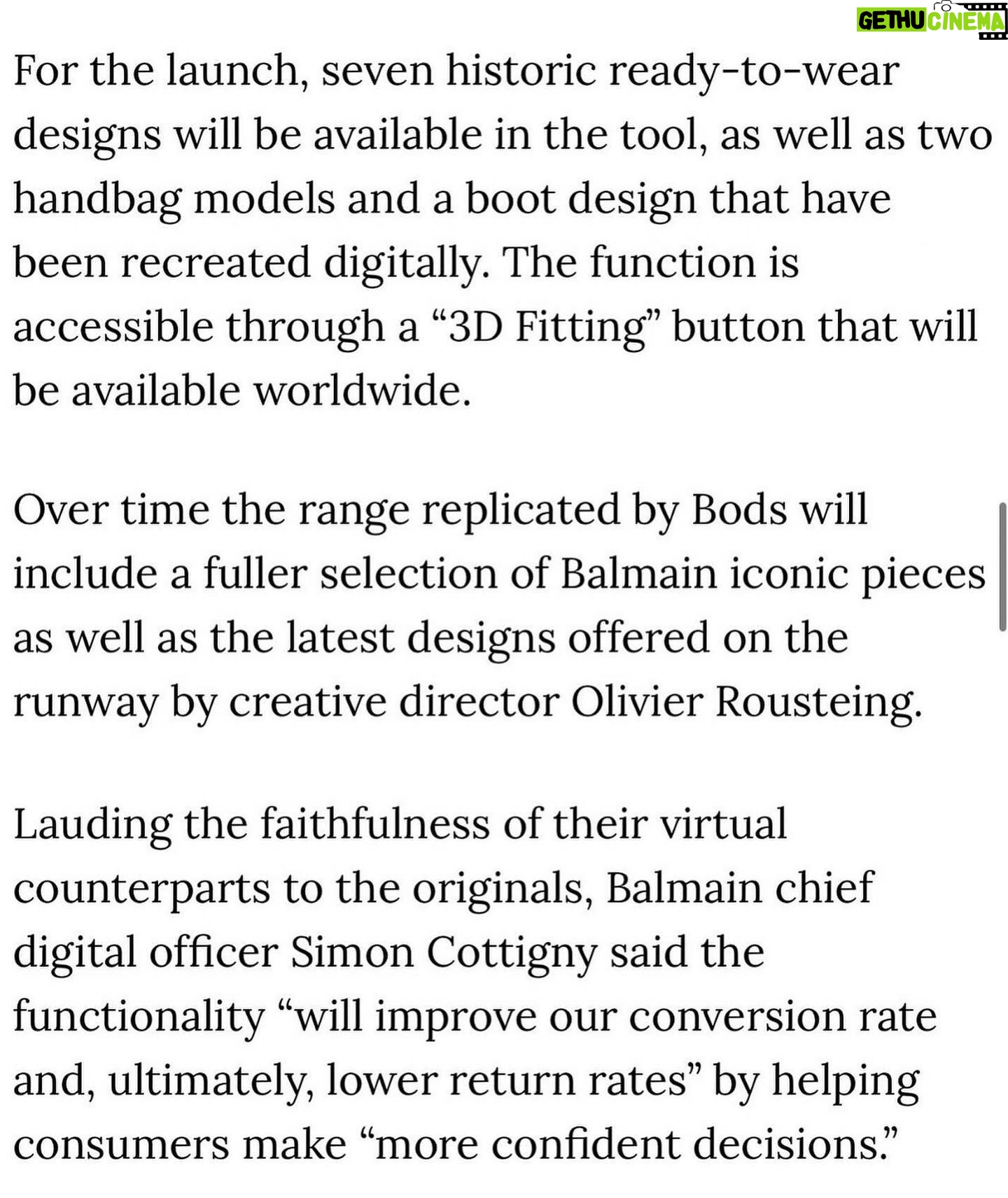 GETHU CINEMA

For the launch, seven historic ready-to-wear designs will be available in the tool, as well as two handbag models and a boot design that have been recreated digitally. The function is accessible through a “3D Fitting” button that will be available worldwide.

Over time the range replicated by Bods will include a fuller selection of Balmain iconic pieces as well as the latest designs offered on the runway by creative director Olivier Rousteing.

Lauding the faithfulness of their virtual counterparts to the originals, Balmain chief digital officer Simon Cottigny said the functionality “will improve our conversion rate and, ultimately, lower return rates” by helping consumers make “more confident decisions.”